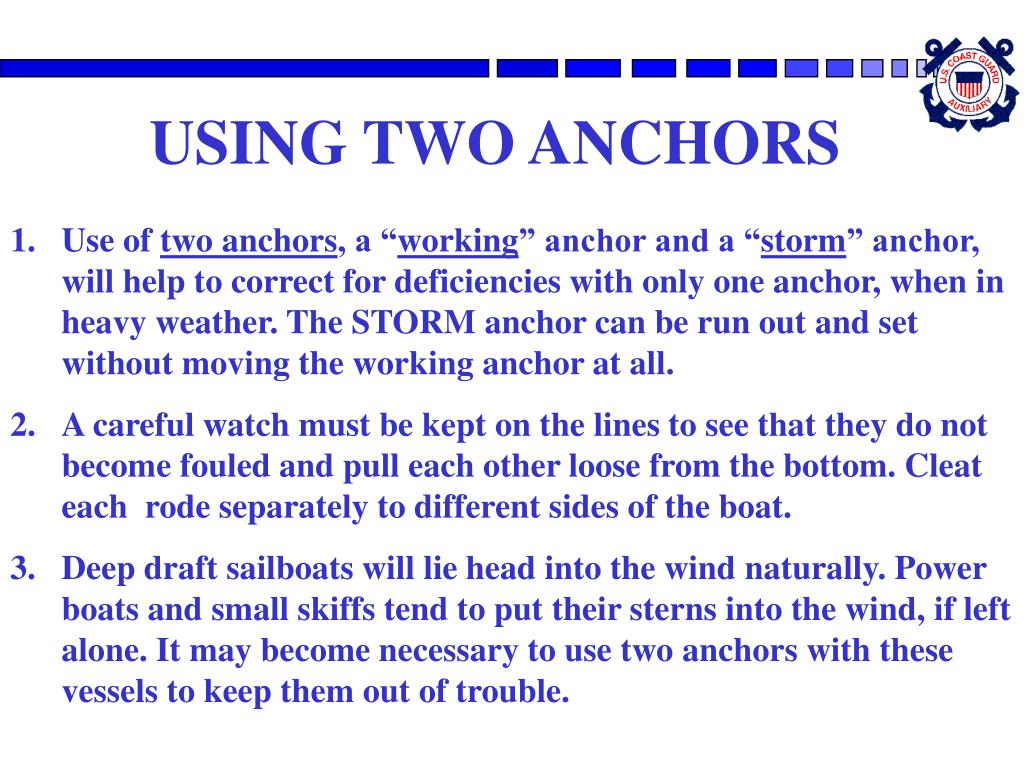 U.S. COAST GUARD AUXILIARY

USING TWO ANCHORS

1. Use of two anchors, a “working” anchor and a “storm” anchor, will help to correct for deficiencies with only one anchor, when in heavy weather. The STORM anchor can be run out and set without moving the working anchor at all.

2. A careful watch must be kept on the lines to see that they do not become fouled and pull each other loose from the bottom. Cleat each rode separately to different sides of the boat.

3. Deep draft sailboats will lie head into the wind naturally. Power boats and small skiffs tend to put their sterns into the wind, if left alone. It may become necessary to use two anchors with these vessels to keep them out of trouble.